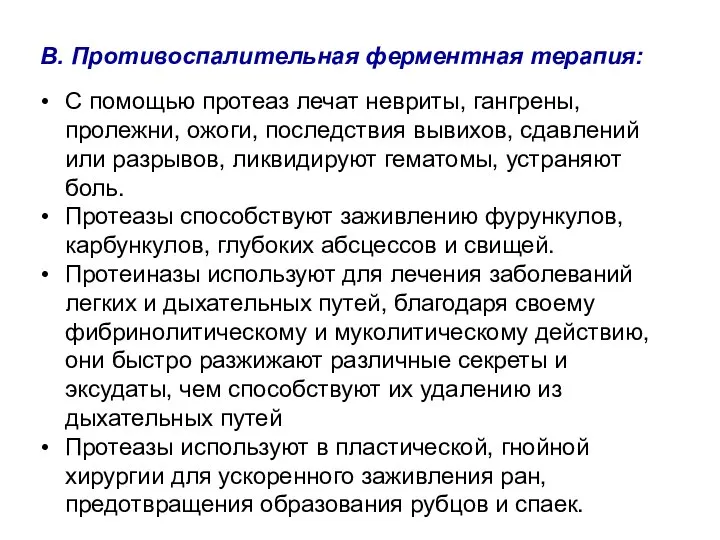 В. Противоспалительная ферментная терапия:

• С помощью протеаз лечат невриты, гангрены, пролежни, ожоги, последствия вывихов, сдавлений или разрывов, ликвидируют гематомы, устраняют боль.
• Протеазы способствуют заживлению фурункулов, карбункулов, глубоких абсцессов и свищей.
• Протеиназы используют для лечения заболеваний легких и дыхательных путей, благодаря своему фибринолитическому и муколитическому действию, они быстро разжижают различные секреты и эксудаты, чем способствуют их удалению из дыхательных путей
• Протеазы используют в пластической, гнойной хирургии для ускоренного заживления ран, предотвращения образования рубцов и спаек.